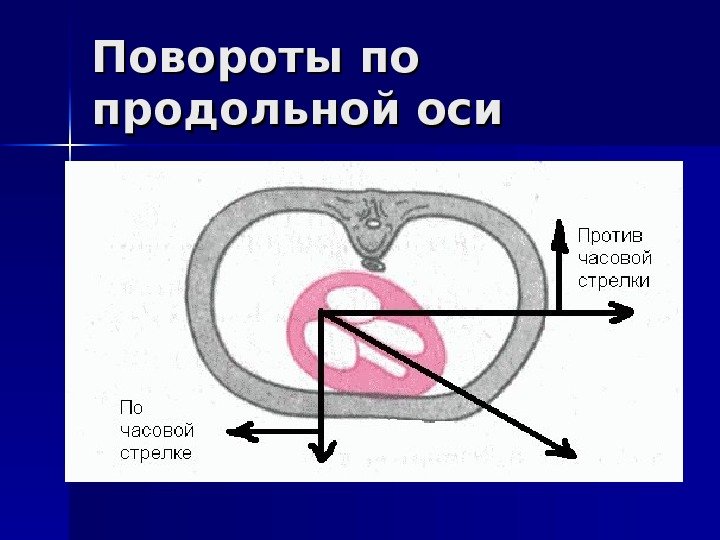 Повороты по продольной оси

Против часовой стрелки

По часовой стрелке